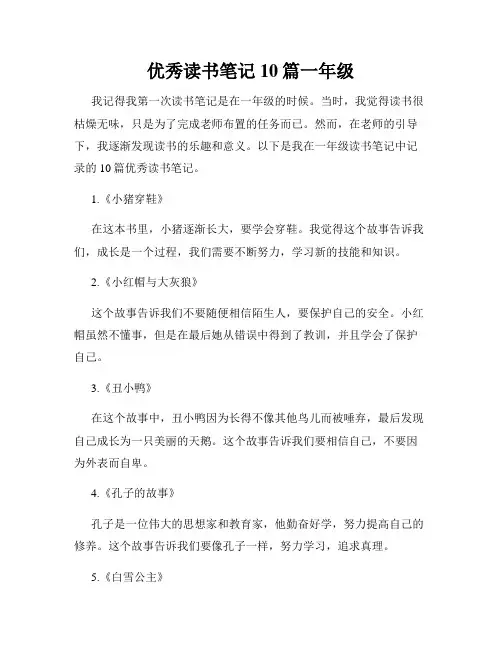 优秀读书笔记 10 篇一年级

我记得我第一次读书笔记是在一年级的时候。当时，我觉得读书很枯燥无味，只是为了完成老师布置的任务而已。然而，在老师的引导下，我逐渐发现读书的乐趣和意义。以下是我在一年级读书笔记中记录的 10 篇优秀读书笔记。

1.《小猪穿鞋》

在这本书里，小猪逐渐长大，要学会穿鞋。我觉得这个故事告诉我们，成长是一个过程，我们需要不断努力，学习新的技能和知识。

2.《小红帽与大灰狼》

这个故事告诉我们不要随便相信陌生人，要保护自己的安全。小红帽虽然不懂事，但是在最后她从错误中得到了教训，并且学会了保护自己。

3.《丑小鸭》

在这个故事中，丑小鸭因为长得不像其他鸟儿而被唾弃，最后发现自己成长为一只美丽的天鹅。这个故事告诉我们要相信自己，不要因为外表而自卑。

4.《孔子的故事》

孔子是一位伟大的思想家和教育家，他勤奋好学，努力提高自己的修养。这个故事告诉我们要像孔子一样，努力学习，追求真理。

5.《白雪公主》